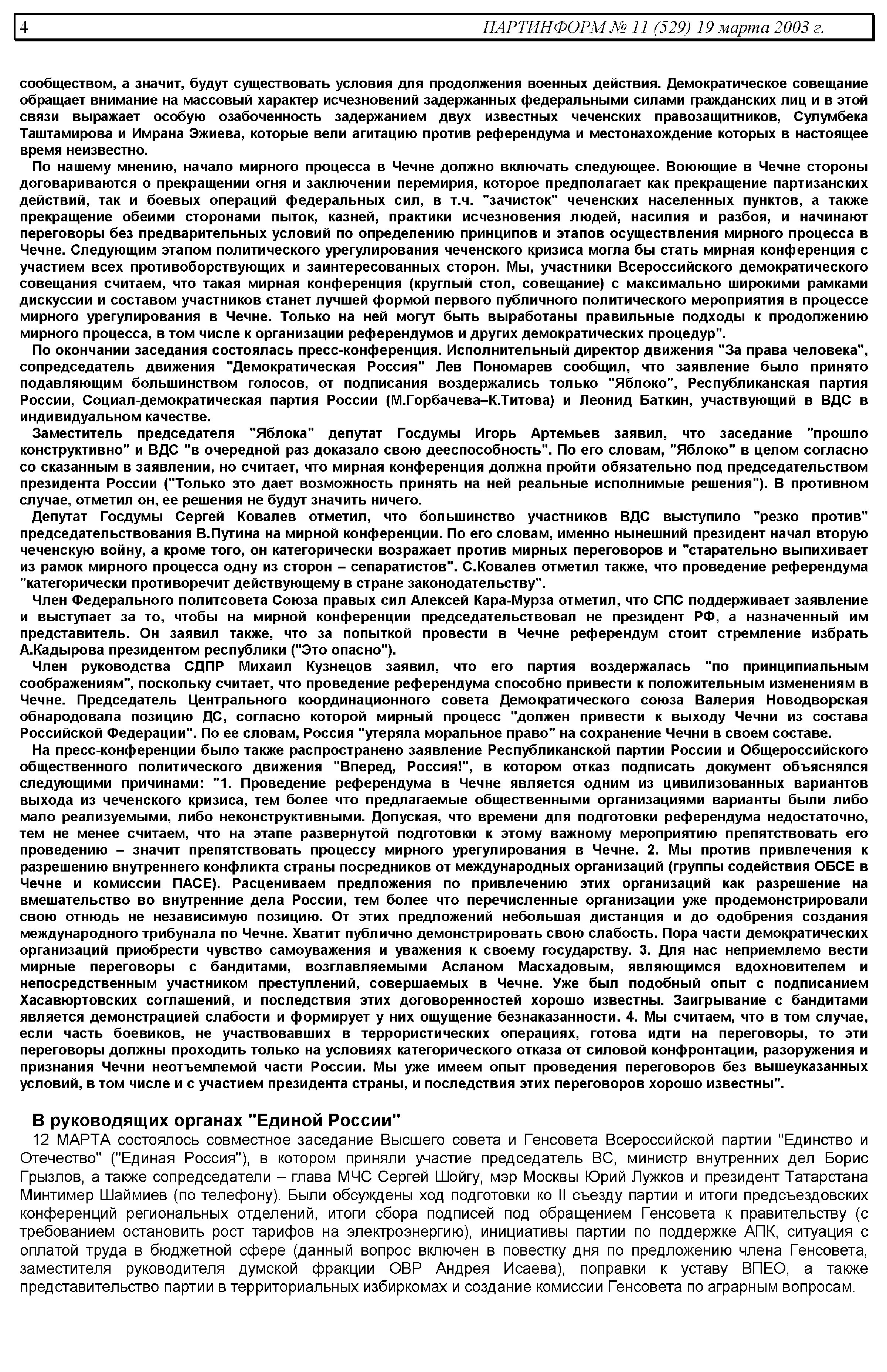 4 ПАРТИНФОРМ № 11 (529) 19 марта 2003 г.

сообществом, а значит, будут существовать условия для продолжения военных действия. Демократическое совещание обращает внимание на массовый характер исчезновений задержанных федеральными силами гражданских лиц и в этой связи выражает особую озабоченность задержанием двух известных чеченских правозащитников, Сулумбека Таштамирова и Имрана Эжиева, которые вели агитацию против референдума и местонахождение которых в настоящее время неизвестно.

По нашему мнению, начало мирного процесса в Чечне должно включать следующее. Воюющие в Чечне стороны договариваются о прекращении огня и заключении перемирия, которое предполагает как прекращение партизанских действий, так и боевых операций федеральных сил, в т.ч. "зачисток" чеченских населенных пунктов, а также прекращение обеими сторонами пыток, казней, практики исчезновения людей, насилия и разбоя, и начинают переговоры без предварительных условий по определению принципов и этапов осуществления мирного процесса в Чечне. Следующим этапом политического урегулирования чеченского кризиса могла бы стать мирная конференция с участием всех противоборствующих и заинтересованных сторон. Мы, участники Всероссийского демократического совещания считаем, что такая мирная конференция (круглый стол, совещание) с максимально широкими рамками дискуссии и составом участников станет лучшей формой первого публичного политического мероприятия в процессе мирного урегулирования в Чечне. Только на ней могут быть выработаны правильные подходы к продолжению мирного процесса, в том числе к организации референдумов и других демократических процедур".

По окончании заседания состоялась пресс-конференция. Исполнительный директор движения "За права человека", сопредседатель движения "Демократическая Россия" Лев Пономарев сообщил, что заявление было принято подавляющим большинством голосов, от подписания воздержались только "Яблоко", Республиканская партия России, Социал-демократическая партия России (М.Горбачева–К.Титова) и Леонид Баткин, участвующий в ВДС в индивидуальном качестве.

Заместитель председателя "Яблока" депутат Госдумы Игорь Артемьев заявил, что заседание "прошло конструктивно" и ВДС "в очередной раз доказало свою дееспособность". По его словам, "Яблоко" в целом согласно со сказанным в заявлении, но считает, что мирная конференция должна пройти обязательно под председательством президента России ("Только это дает возможность принять на ней реальные исполнимые решения"). В противном случае, отметил он, ее решения не будут значить ничего.

Депутат Госдумы Сергей Ковалев отметил, что большинство участников ВДС выступило "резко против" председательствования В.Путина на мирной конференции. По его словам, именно нынешний президент начал вторую чеченскую войну, а кроме того, он категорически возражает против мирных переговоров и "старательно выпихивает из рамок мирного процесса одну из сторон – сепаратистов". С.Ковалев отметил также, что проведение референдума "категорически противоречит действующему в стране законодательству".

Член Федерального политсовета Союза правых сил Алексей Кара-Мурза отметил, что СПС поддерживает заявление и выступает за то, чтобы на мирной конференции председательствовал не президент РФ, а назначенный им представитель. Он заявил также, что за попыткой провести в Чечне референдум стоит стремление избрать А.Кадырова президентом республики ("Это опасно").

Член руководства СДПР Михаил Кузнецов заявил, что его партия воздержалась "по принципиальным соображениям", поскольку считает, что проведение референдума способно привести к положительным изменениям в Чечне. Председатель Центрального координационного совета Демократического союза Валерия Новодворская обнародовала позицию ДС, согласно которой мирный процесс "должен привести к выходу Чечни из состава Российской Федерации". По ее словам, Россия "утеряла моральное право" на сохранение Чечни в своем составе.

На пресс-конференции было также распространено заявление Республиканской партии России и Общероссийского общественного политического движения "Вперед, Россия!", в котором отказ подписать документ объяснялся следующими причинами: "1. Проведение референдума в Чечне является одним из цивилизованных вариантов выхода из чеченского кризиса, тем более что предлагаемые общественными организациями варианты были либо мало реализуемыми, либо неконструктивными. Допуская, что времени для подготовки референдума недостаточно, тем не менее считаем, что на этапе развернутой подготовки к этому важному мероприятию препятствовать его проведению – значит препятствовать процессу мирного урегулирования в Чечне. 2. Мы против привлечения к разрешению внутреннего конфликта страны посредников от международных организаций (группы содействия ОБСЕ в Чечне и комиссии ПАСЕ). Расцениваем предложения по привлечению этих организаций как разрешение на вмешательство во внутренние дела России, тем более что перечисленные организации уже продемонстрировали свою отнюдь не независимую позицию. От этих предложений небольшая дистанция и до одобрения создания международного трибунала по Чечне. Хватит публично демонстрировать свою слабость. Пора части демократических организаций приобрести чувство самоуважения и уважения к своему государству. 3. Для нас неприемлемо вести мирные переговоры с бандитами, возглавляемыми Асланом Масхадовым, являющимся вдохновителем и непосредственным участником преступлений, совершаемых в Чечне. Уже был подобный опыт с подписанием Хасавюртовских соглашений, и последствия этих договоренностей хорошо известны. Заигрывание с бандитами является демонстрацией слабости и формирует у них ощущение безнаказанности. 4. Мы считаем, что в том случае, если часть боевиков, не участвовавших в террористических операциях, готова идти на переговоры, то эти переговоры должны проходить только на условиях категорического отказа от силовой конфронтации, разоружения и признания Чечни неотъемлемой части России. Мы уже имеем опыт проведения переговоров без вышеуказанных условий, в том числе и с участием президента страны, и последствия этих переговоров хорошо известны".

В руководящих органах "Единой России"

12 МАРТА состоялось совместное заседание Высшего совета и Генсовета Всероссийской партии "Единство и Отечество" ("Единая Россия"), в котором приняли участие председатель ВС, министр внутренних дел Борис Грызлов, а также сопредседатели – глава МЧС Сергей Шойгу, мэр Москвы Юрий Лужков и президент Татарстана Минтимер Шаймиев (по телефону). Были обсуждены ход подготовки ко II съезду партии и итоги предсъездовских конференций региональных отделений, итоги сбора подписей под обращением Генсовета к правительству (с требованием остановить рост тарифов на электроэнергию), инициативы партии по поддержке АПК, ситуация с оплатой труда в бюджетной сфере (данный вопрос включен в повестку дня по предложению члена Генсовета, заместителя руководителя думской фракции ОВР Андрея Исаева), поправки к уставу ВПЕО, а также представительство партии в территориальных избиркомах и создание комиссии Генсовета по аграрным вопросам.